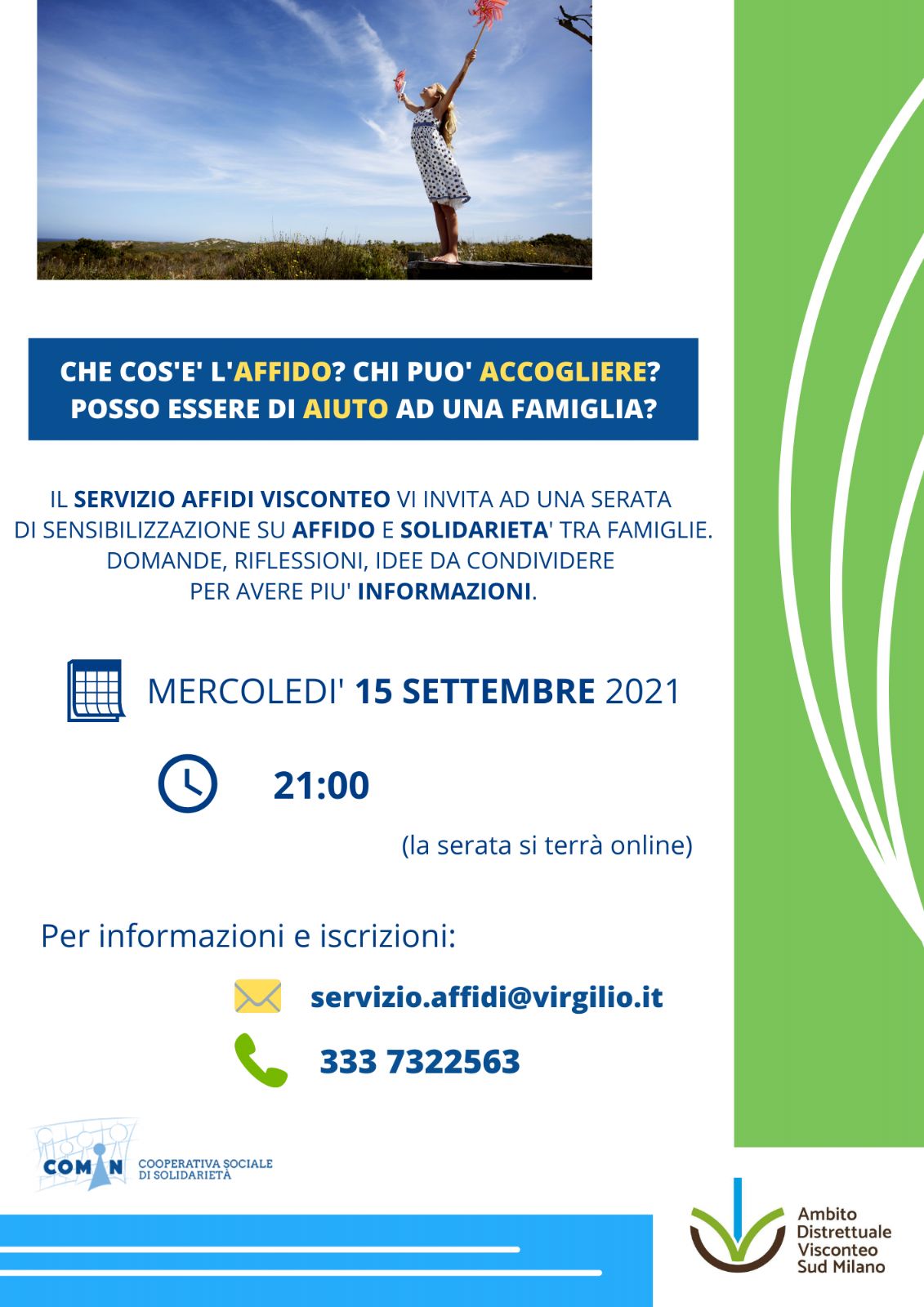 CHE COS'E' L'AFFIDO? CHI PUO' ACCOGLIERE?
POSSO ESSERE DI AIUTO AD UNA FAMIGLIA?

IL SERVIZIO AFFIDI VISCONTEO VI INVITA AD UNA SERATA DI SENSIBILIZZAZIONE SU AFFIDO E SOLIDARIETA' TRA FAMIGLIE. DOMANDE, RIFLESSIONI, IDEE DA CONDIVIDERE PER AVERE PIU' INFORMAZIONI.

MERCOLEDI' 15 SETTEMBRE 2021

21:00

(la serata si terrà online)

Per informazioni e iscrizioni:

servizio.affidi@virgilio.it

333 7322563

COMIN COOPERATIVA SOCIALE DI SOLIDARIETÀ

Ambito Distrettuale Visconteo Sud Milano